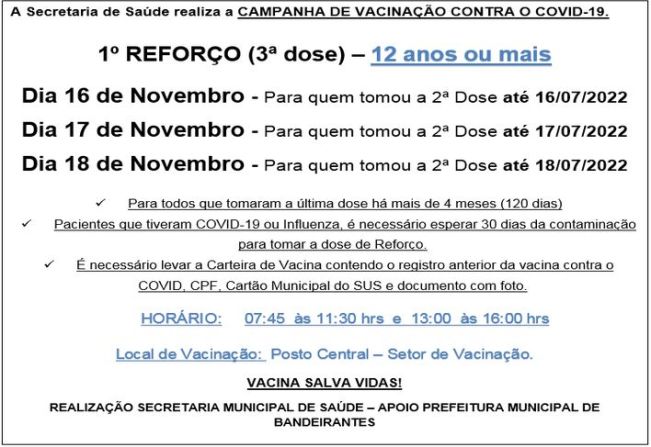 A Secretaria de Saúde realiza a CAMPANHA DE VACINAÇÃO CONTRA O COVID-19.

1º REFORÇO (3ª dose) – 12 anos ou mais

Dia 16 de Novembro - Para quem tomou a 2ª Dose até 16/07/2022

Dia 17 de Novembro - Para quem tomou a 2ª Dose até 17/07/2022

Dia 18 de Novembro - Para quem tomou a 2ª Dose até 18/07/2022

✓ Para todos que tomaram a última dose há mais de 4 meses (120 dias)

✓ Pacientes que tiveram COVID-19 ou Influenza, é necessário esperar 30 dias da contaminação para tomar a dose de Reforço.

✓ É necessário levar a Carteira de Vacina contendo o registro anterior da vacina contra o COVID, CPF, Cartão Municipal do SUS e documento com foto.

HORÁRIO: 07:45 às 11:30 hrs e 13:00 às 16:00 hrs

Local de Vacinação: Posto Central – Setor de Vacinação.

VACINA SALVA VIDAS!

REALIZAÇÃO SECRETARIA MUNICIPAL DE SAÚDE – APOIO PREFEITURA MUNICIPAL DE BANDEIRANTES